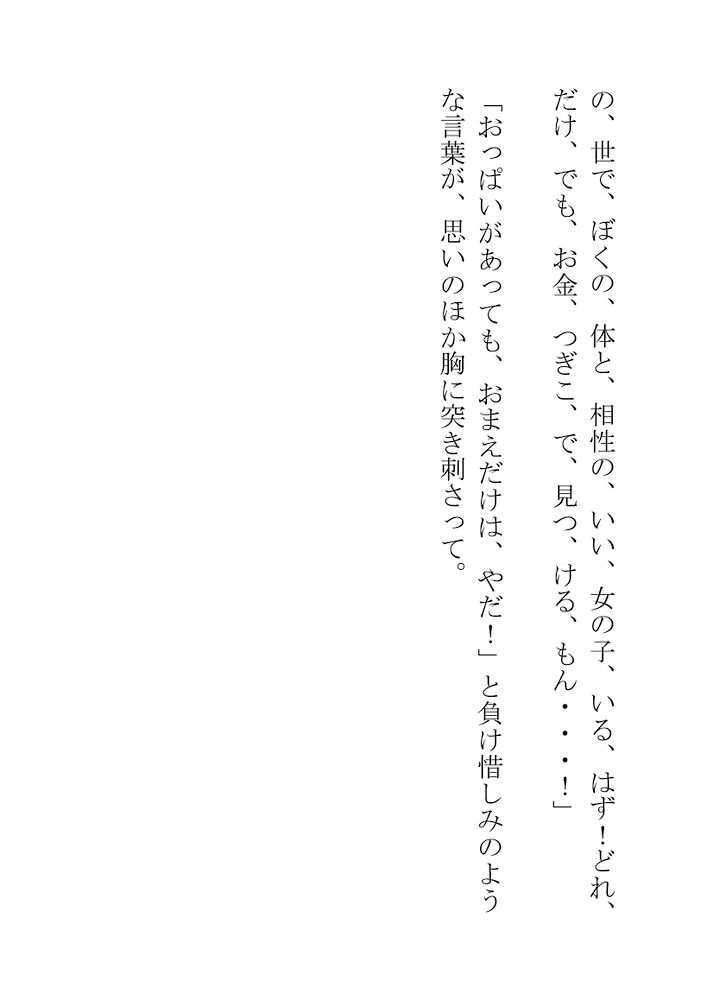 の、世で、ぼくの、体と、相性の、いい、女の子、いる、はず!どれ、だけ、でも、お金、つぎこ、で、見つ、ける、もん・・・!」

「おっぱいがあっても、おまえだけは、やだ!」と負け惜しみのような言葉が、思いのほか胸に突き刺さって。